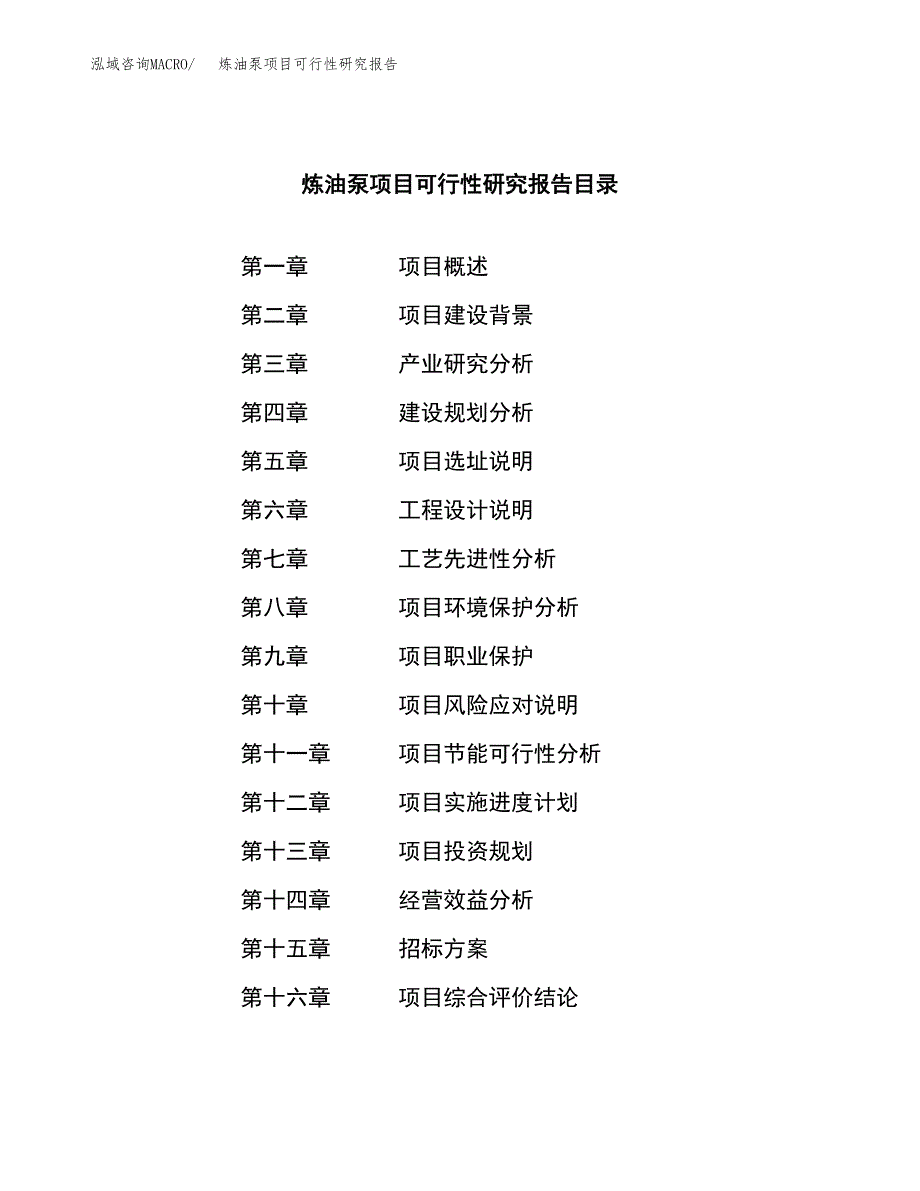 泓域咨询MACRO/ 炼油泵项目可行性研究报告

炼油泵项目可行性研究报告目录

第一章 项目概述
第二章 项目建设背景
第三章 产业研究分析
第四章 建设规划分析
第五章 项目选址说明
第六章 工程设计说明
第七章 工艺先进性分析
第八章 项目环境保护分析
第九章 项目职业保护
第十章 项目风险应对说明
第十一章 项目节能可行性分析
第十二章 项目实施进度计划
第十三章 项目投资规划
第十四章 经营效益分析
第十五章 招标方案
第十六章 项目综合评价结论